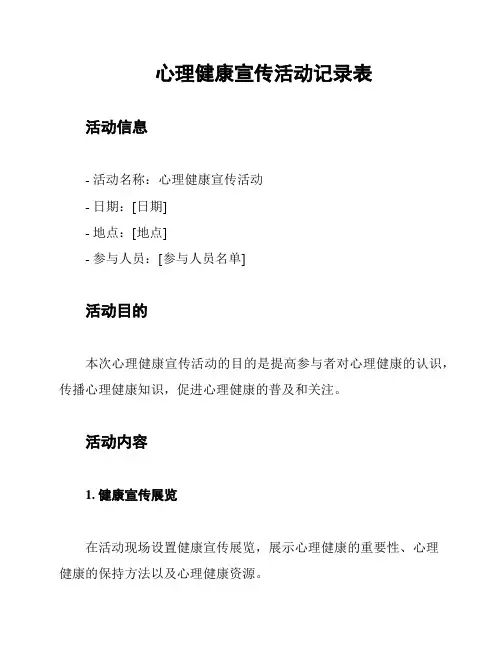 心理健康宣传活动记录表

活动信息

- 活动名称：心理健康宣传活动
- 日期：[日期]
- 地点：[地点]
- 参与人员：[参与人员名单]

活动目的

本次心理健康宣传活动的目的是提高参与者对心理健康的认识，传播心理健康知识，促进心理健康的普及和关注。

活动内容

1. 健康宣传展览

在活动现场设置健康宣传展览，展示心理健康的重要性、心理健康的保持方法以及心理健康资源。